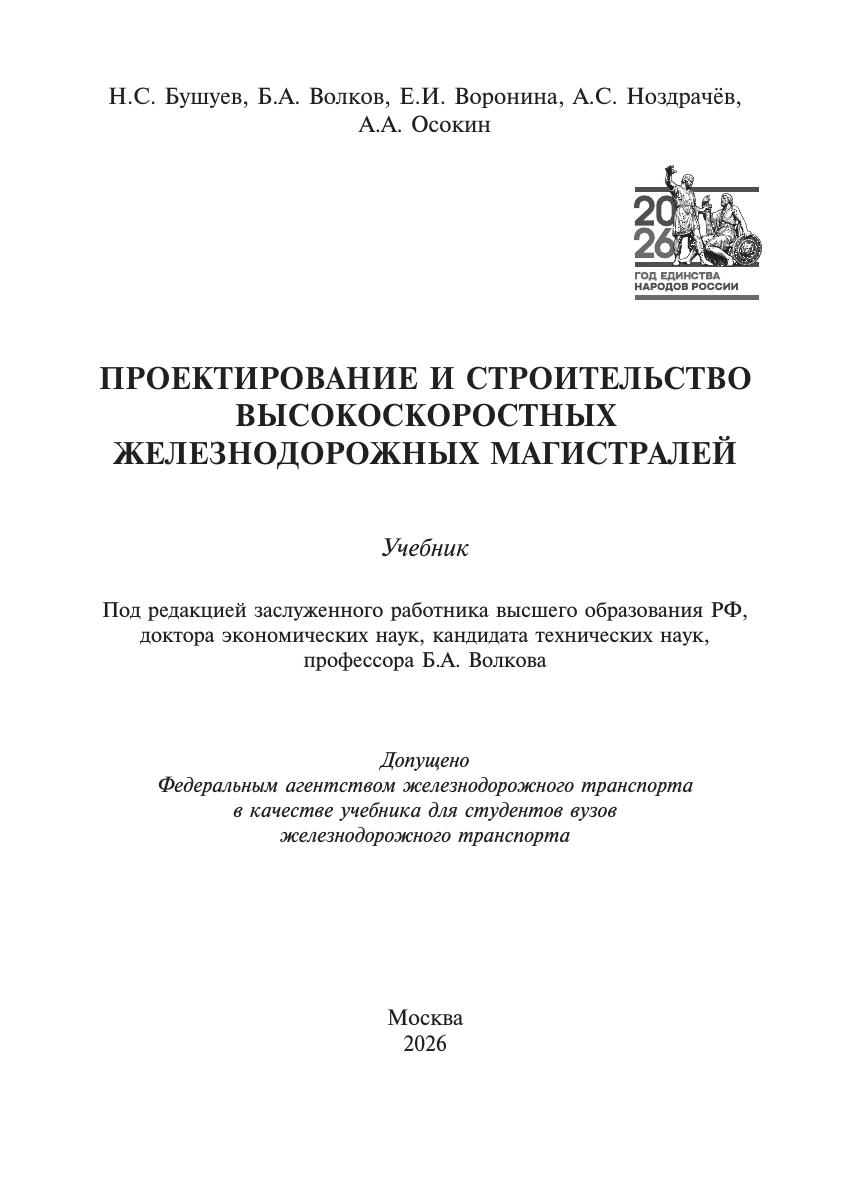 Н.С. Бушуев, Б.А. Волков, Е.И. Воронина, А.С. Ноздрачёв, А.А. Осокин

20
26
ГОД ЕДИНСТВА НАРОДОВ РОССИИ

ПРОЕКТИРОВАНИЕ И СТРОИТЕЛЬСТВО ВЫСОКОСКОРОСТНЫХ ЖЕЛЕЗНОДОРОЖНЫХ МАГИСТРАЛЕЙ

Учебник

Под редакцией заслуженного работника высшего образования РФ, доктора экономических наук, кандидата технических наук, профессора Б.А. Волкова

Допущено
Федеральным агентством железнодорожного транспорта
в качестве учебника для студентов вузов
железнодорожного транспорта

Москва
2026